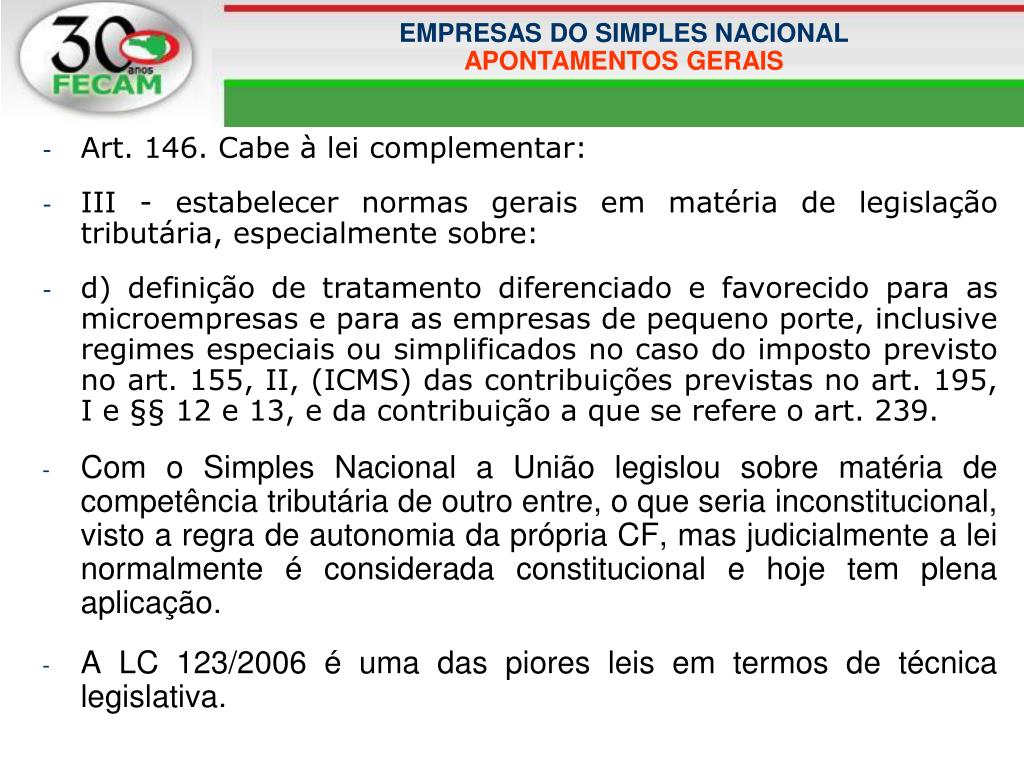 30 anos FECAM

EMPRESAS DO SIMPLES NACIONAL
APONTAMENTOS GERAIS

- Art. 146. Cabe à lei complementar:

- III - estabelecer normas gerais em matéria de legislação tributária, especialmente sobre:

- d) definição de tratamento diferenciado e favorecido para as microempresas e para as empresas de pequeno porte, inclusive regimes especiais ou simplificados no caso do imposto previsto no art. 155, II, (ICMS) das contribuições previstas no art. 195, I e §§ 12 e 13, e da contribuição a que se refere o art. 239.

- Com o Simples Nacional a União legislou sobre matéria de competência tributária de outro entre, o que seria inconstitucional, visto a regra de autonomia da própria CF, mas judicialmente a lei normalmente é considerada constitucional e hoje tem plena aplicação.

- A LC 123/2006 é uma das piores leis em termos de técnica legislativa.